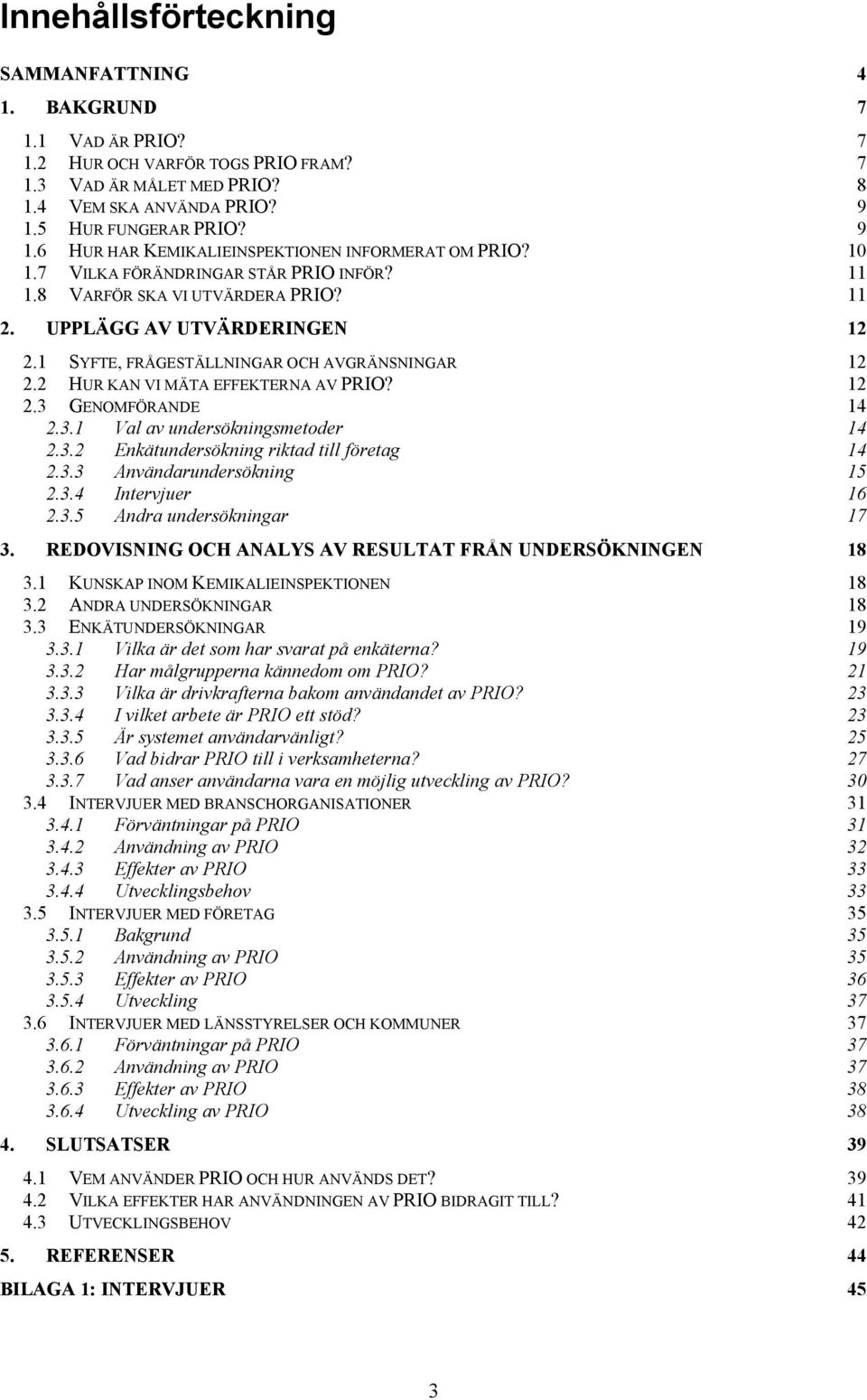 Innehållsförteckning

SAMMANFATTNING 4

1. BAKGRUND 7

1.1 VAD ÄR PRIO? 7
1.2 HUR OCH VARFÖR TOGS PRIO FRAM? 7
1.3 VAD ÄR MÅLET MED PRIO? 8
1.4 VEM SKA ANVÄNDA PRIO? 9
1.5 HUR FUNGERAR PRIO? 9
1.6 HUR HAR KEMIKALIEINSPEKTIONEN INFORMERAT OM PRIO? 10
1.7 VILKA FÖRÄNDRINGAR STÅR PRIO INFÖR? 11
1.8 VARFÖR SKA VI UTVÄRDERA PRIO? 11

2. UPPLÄGG AV UTVÄRDERINGEN 12

2.1 SYFTE, FRÅGESTÄLLNINGAR OCH AVGRÄNSNINGAR 12
2.2 HUR KAN VI MÄTA EFFEKTERNA AV PRIO? 12
2.3 GENOMFÖRANDE 14
2.3.1 Val av undersökningsmetoder 14
2.3.2 Enkätundersökning riktad till företag 14
2.3.3 Användarundersökning 15
2.3.4 Intervjuer 16
2.3.5 Andra undersökningar 17

3. REDOVISNING OCH ANALYS AV RESULTAT FRÅN UNDERSÖKNINGEN 18

3.1 KUNSKAP INOM KEMIKALIEINSPEKTIONEN 18
3.2 ANDRA UNDERSÖKNINGAR 18
3.3 ENKÄTUNDERSÖKNINGAR 19
3.3.1 Vilka är det som har svarat på enkäterna? 19
3.3.2 Har målgrupperna kännedom om PRIO? 21
3.3.3 Vilka är drivkrafterna bakom användandet av PRIO? 23
3.3.4 I vilket arbete är PRIO ett stöd? 23
3.3.5 Är systemet användarvänligt? 25
3.3.6 Vad bidrar PRIO till i verksamheterna? 27
3.3.7 Vad anser användarna vara en möjlig utveckling av PRIO? 30
3.4 INTERVJUER MED BRANSCHORGANISATIONER 31
3.4.1 Förväntningar på PRIO 31
3.4.2 Användning av PRIO 32
3.4.3 Effekter av PRIO 33
3.4.4 Utvecklingsbehov 33
3.5 INTERVJUER MED FÖRETAG 35
3.5.1 Bakgrund 35
3.5.2 Användning av PRIO 35
3.5.3 Effekter av PRIO 36
3.5.4 Utveckling 37
3.6 INTERVJUER MED LÄNSSTYRELSER OCH KOMMUNER 37
3.6.1 Förväntningar på PRIO 37
3.6.2 Användning av PRIO 37
3.6.3 Effekter av PRIO 38
3.6.4 Utveckling av PRIO 38

4. SLUTSATSER 39

4.1 VEM ANVÄNDER PRIO OCH HUR ANVÄNDS DET? 39
4.2 VILKA EFFEKTER HAR ANVÄNDNINGEN AV PRIO BIDRAGIT TILL? 41
4.3 UTVECKLINGSBEHOV 42

5. REFERENSER 44

BILAGA 1: INTERVJUER 45

3